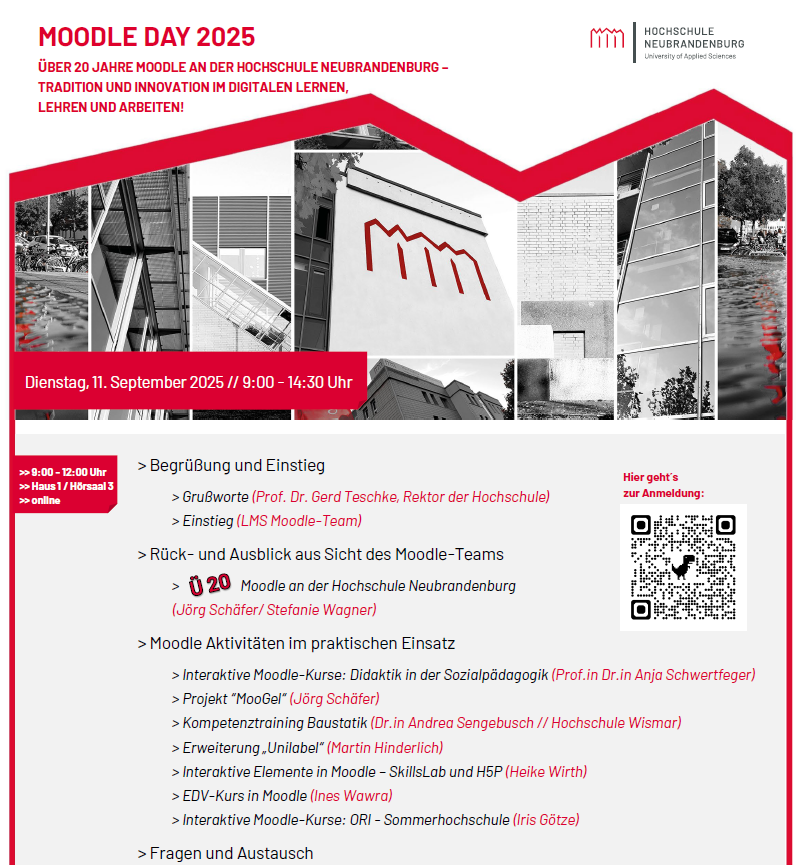 MOODLE DAY 2025

ÜBER 20 JAHRE MOODLE AN DER HOCHSCHULE NEUBRANDENBURG – TRADITION UND INNOVATION IM DIGITALEN LERNEN, LEHREN UND ARBEITEN!

HOCHSCHULE NEUBRANDENBURG
University of Applied Sciences

Dienstag, 11. September 2025 // 9:00 - 14:30 Uhr

>> 9:00 - 12:00 Uhr
>> Haus 1 / Hörsaal 3
>> online

> Begrüßung und Einstieg

> Grußworte (Prof. Dr. Gerd Teschke, Rektor der Hochschule)
> Einstieg (LMS Moodle-Team)

> Rück- und Ausblick aus Sicht des Moodle-Teams

> Ü 20 Moodle an der Hochschule Neubrandenburg (Jörg Schäfer/ Stefanie Wagner)

> Moodle Aktivitäten im praktischen Einsatz

> Interaktive Moodle-Kurse: Didaktik in der Sozialpädagogik (Prof.in Dr.in Anja Schwertfeger)
> Projekt "MooGel" (Jörg Schäfer)
> Kompetenztraining Baustatik (Dr.in Andrea Sengebusch // Hochschule Wismar)
> Erweiterung „Unilabel" (Martin Hinderlich)
> Interaktive Elemente in Moodle – SkillsLab und H5P (Heike Wirth)
> EDV-Kurs in Moodle (Ines Wawra)
> Interaktive Moodle-Kurse: ORI - Sommerhochschule (Iris Götze)

> Fragen und Austausch

Hier geht´s zur Anmeldung: